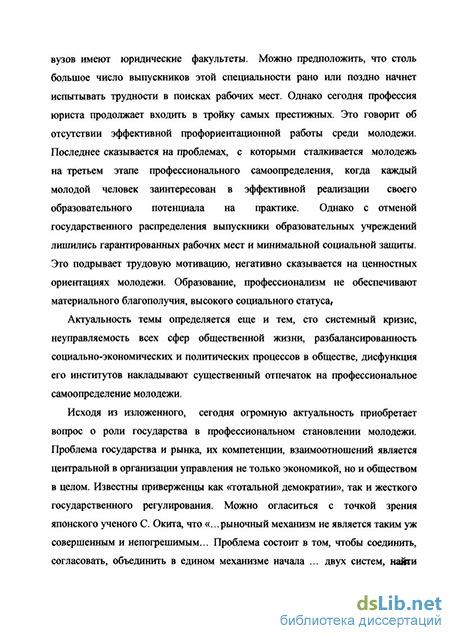 вузов имеют юридические факультеты. Можно предположить, что столь большое число выпускников этой специальности рано или поздно начнет испытывать трудности в поисках рабочих мест. Однако сегодня профессия юриста продолжает входить в тройку самых престижных. Это говорит об отсутствии эффективной профориентационной работы среди молодежи. Последнее сказывается на проблемах, с которыми сталкивается молодежь на третьем этапе профессионального самоопределения, когда каждый молодой человек заинтересован в эффективной реализации своего образовательного потенциала на практике. Однако с отменой государственного распределения выпускники образовательных учреждений лишились гарантированных рабочих мест и минимальной социальной защиты. Это подрывает трудовую мотивацию, негативно сказывается на ценностных ориентациях молодежи. Образование, профессионализм не обеспечивают материального благополучия, высокого социального статуса,

Актуальность темы определяется еще и тем, сто системный кризис, неуправляемость всех сфер общественной жизни, разбалансированность социально-экономических и политических процессов в обществе, дисфункция его институтов накладывают существенный отпечаток на профессиональное самоопределение молодежи.

Исходя из изложенного, сегодня огромную актуальность приобретает вопрос о роли государства в профессиональном становлении молодежи. Проблема государства и рынка, их компетенции, взаимоотношений является центральной в организации управления не только экономикой, но и обществом в целом. Известны приверженцы как «тотальной демократии», так и жесткого государственного регулирования. Можно огласиться с точкой зрения японского ученого С. Окита, что «…рыночный механизм не является таким уж совершенным и непогрешимым… Проблема состоит в том, чтобы соединить, согласовать, объединить в едином механизме начала … двух систем, найти

dsLib.net
библиотека диссертаций